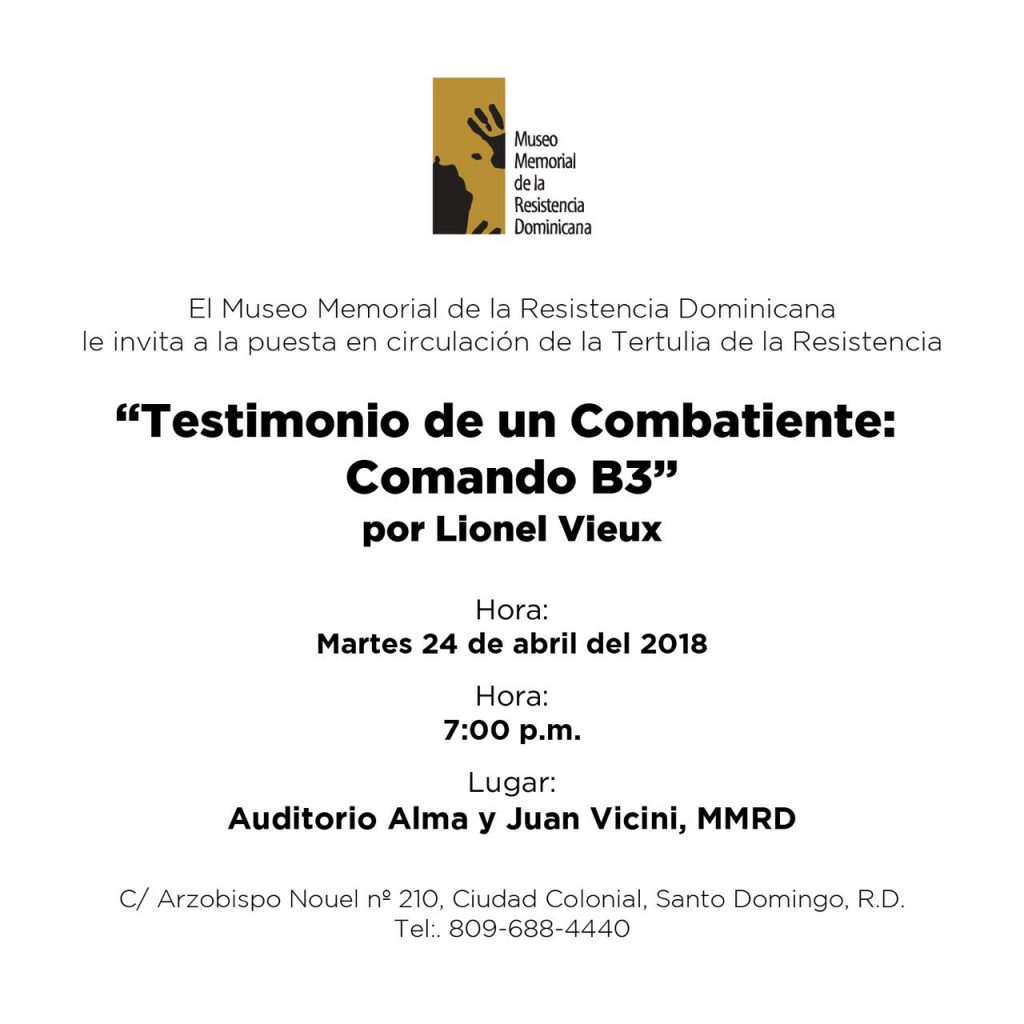 Museo
Memorial
de la
Resistencia
Dominicana

El Museo Memorial de la Resistencia Dominicana
le invita a la puesta en circulación de la Tertulia de la Resistencia

"Testimonio de un Combatiente:
Comando B3"
por Lionel Vieux

Hora:
Martes 24 de abril del 2018

Hora:
7:00 p.m.

Lugar:
Auditorio Alma y Juan Vicini, MMRD

C/ Arzobispo Nouel nº 210, Ciudad Colonial, Santo Domingo, R.D.
Tel:. 809-688-4440